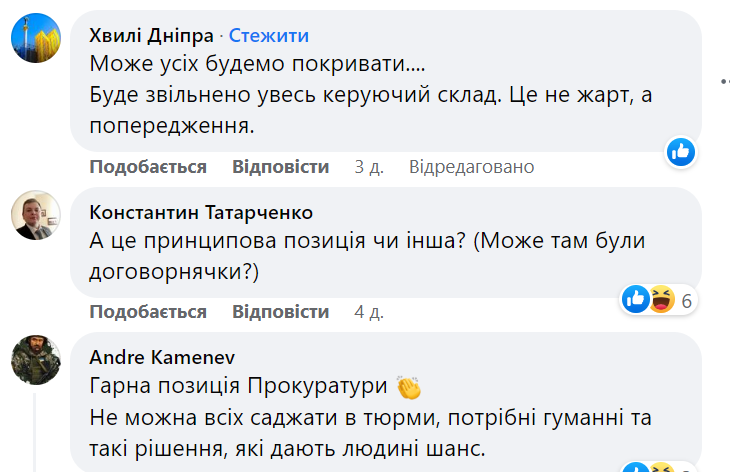 Хвилі Дніпра · Стежити
Може усіх будемо покривати....
Буде звільнено увесь керуючий склад. Це не жарт, а попередження.

Подобається Відповісти 3 д. Відредаговано

Константин Татарченко
А це принципова позиція чи інша? (Може там були договорнячки?)

6

Подобається Відповісти 4 д.

Andre Kamenev
Гарна позиція Прокуратури 👏
Не можна всіх саджати в тюрми, потрібні гуманні та такі рішення, які дають людині шанс.